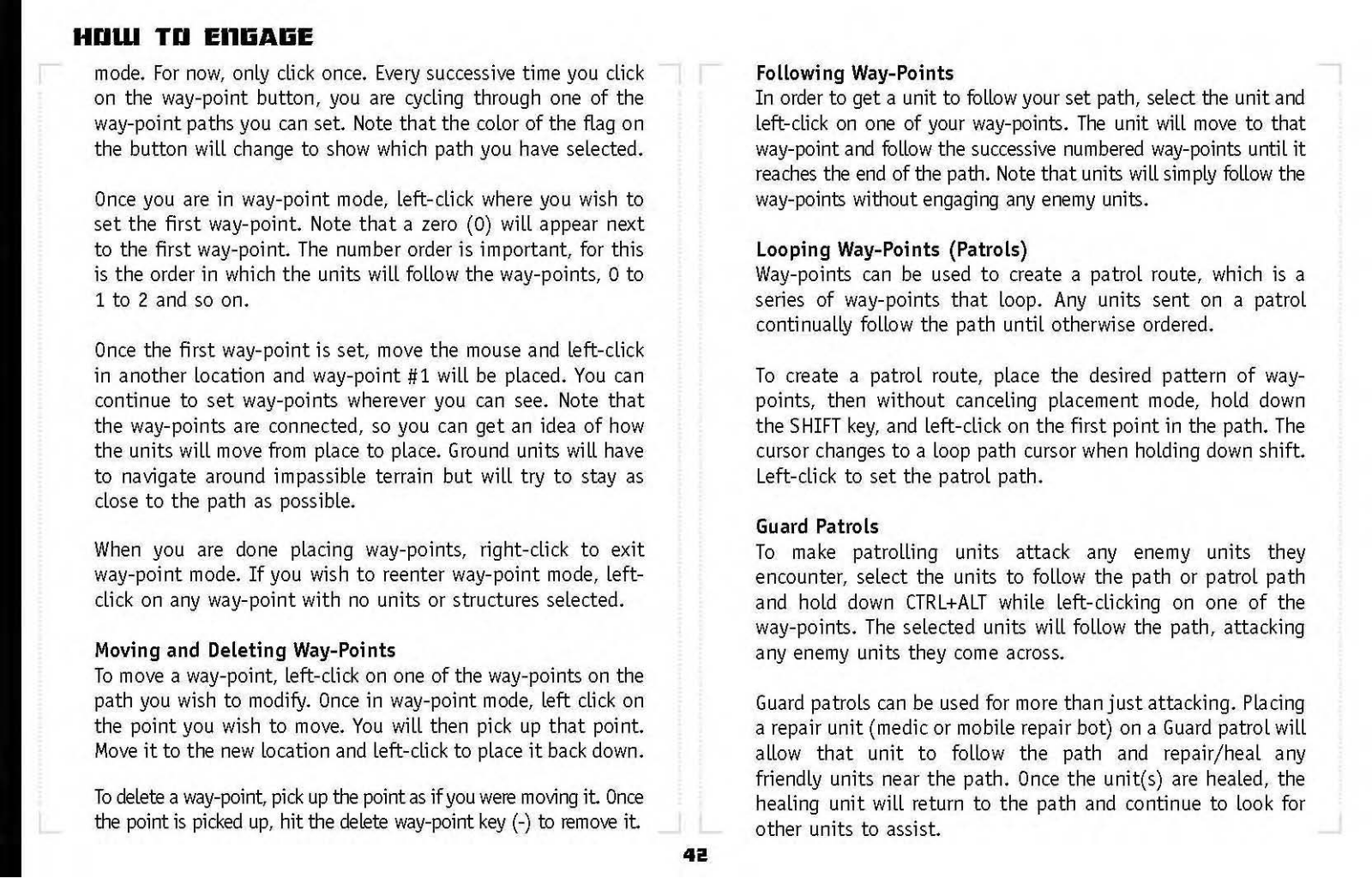 HOW TO ENGAGE

mode. For now, only click once. Every successive time you click on the way-point button, you are cycling through one of the way-point paths you can set. Note that the color of the flag on the button will change to show which path you have selected.

Once you are in way-point mode, left-click where you wish to set the first way-point. Note that a zero (0) will appear next to the first way-point. The number order is important, for this is the order in which the units will follow the way-points, 0 to 1 to 2 and so on.

Once the first way-point is set, move the mouse and left-click in another location and way-point #1 will be placed. You can continue to set way-points wherever you can see. Note that the way-points are connected, so you can get an idea of how the units will move from place to place. Ground units will have to navigate around impassible terrain but will try to stay as close to the path as possible.

When you are done placing way-points, right-click to exit way-point mode. If you wish to reenter way-point mode, left-click on any way-point with no units or structures selected.

Moving and Deleting Way-Points
To move a way-point, left-click on one of the way-points on the path you wish to modify. Once in way-point mode, left click on the point you wish to move. You will then pick up that point. Move it to the new location and left-click to place it back down.

To delete a way-point, pick up the point as if you were moving it. Once the point is picked up, hit the delete way-point key (-) to remove it.

Following Way-Points
In order to get a unit to follow your set path, select the unit and left-click on one of your way-points. The unit will move to that way-point and follow the successive numbered way-points until it reaches the end of the path. Note that units will simply follow the way-points without engaging any enemy units.

Looping Way-Points (Patrols)
Way-points can be used to create a patrol route, which is a series of way-points that loop. Any units sent on a patrol continually follow the path until otherwise ordered.

To create a patrol route, place the desired pattern of way-points, then without canceling placement mode, hold down the SHIFT key, and left-click on the first point in the path. The cursor changes to a loop path cursor when holding down shift. Left-click to set the patrol path.

Guard Patrols
To make patrolling units attack any enemy units they encounter, select the units to follow the path or patrol path and hold down CTRL+ALT while left-clicking on one of the way-points. The selected units will follow the path, attacking any enemy units they come across.

Guard patrols can be used for more than just attacking. Placing a repair unit (medic or mobile repair bot) on a Guard patrol will allow that unit to follow the path and repair/heal any friendly units near the path. Once the unit(s) are healed, the healing unit will return to the path and continue to look for other units to assist.

42